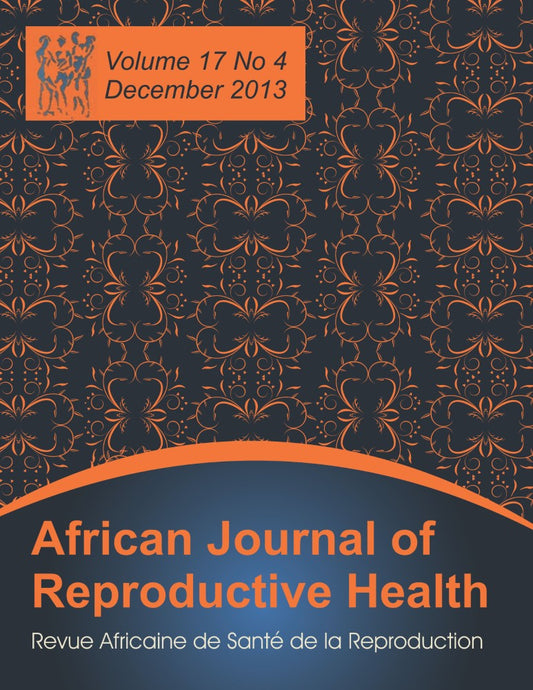 Volume 17 No 4
December 2013

African Journal of Reproductive Health

Revue Africaine de Santé de la Reproduction